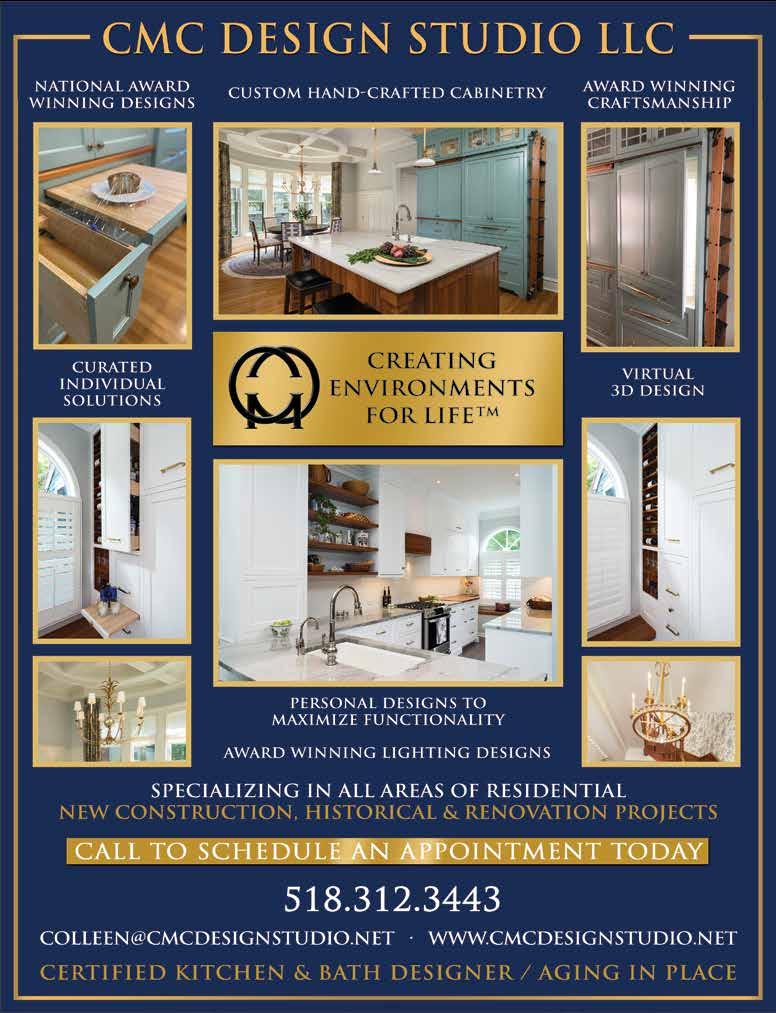 CMC DESIGN STUDIO LLC

NATIONAL AWARD WINNING DESIGNS

CUSTOM HAND-CRAFTED CABINETRY

AWARD WINNING CRAFTSMANSHIP

CURATED INDIVIDUAL SOLUTIONS

CREATING ENVIRONMENTS FOR LIFE™

VIRTUAL 3D DESIGN

PERSONAL DESIGNS TO MAXIMIZE FUNCTIONALITY

AWARD WINNING LIGHTING DESIGNS

SPECIALIZING IN ALL AREAS OF RESIDENTIAL
NEW CONSTRUCTION, HISTORICAL & RENOVATION PROJECTS

CALL TO SCHEDULE AN APPOINTMENT TODAY

518.312.3443

COLLEEN@CMCDESIGNSTUDIO.NET · WWW.CMCDESIGNSTUDIO.NET

CERTIFIED KITCHEN & BATH DESIGNER / AGING IN PLACE